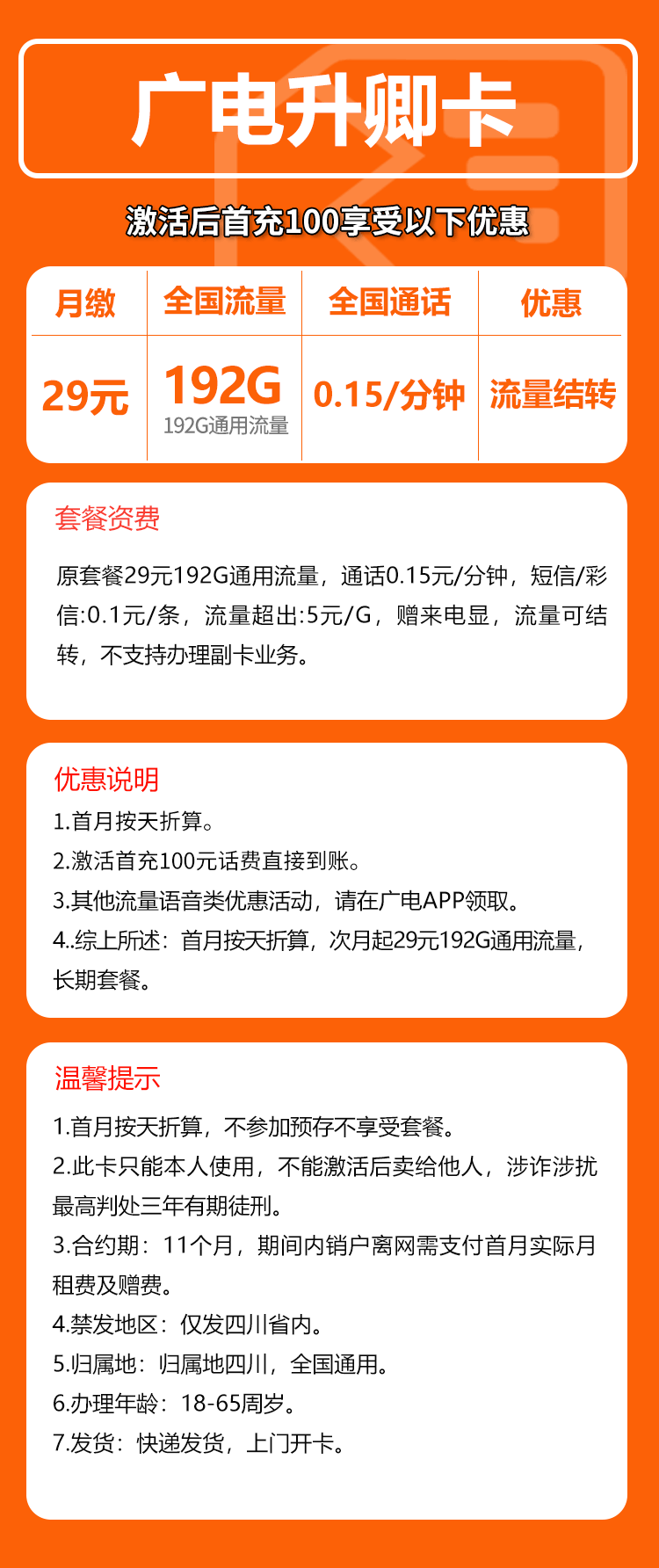 广电升卿卡

激活后首充100享受以下优惠

| 月缴 | 全国流量 | 全国通话 | 优惠 |
|---|---|---|---|
| 29元 | 192G 192G通用流量 | 0.15/分钟 | 流量结转 |

套餐资费

原套餐29元192G通用流量，通话0.15元/分钟，短信/彩信:0.1元/条，流量超出:5元/G，赠来电显，流量可结转，不支持办理副卡业务。

优惠说明

1.首月按天折算。
2.激活首充100元话费直接到账。
3.其他流量语音类优惠活动，请在广电APP领取。
4..综上所述：首月按天折算，次月起29元192G通用流量，长期套餐。

温馨提示

1.首月按天折算，不参加预存不享受套餐。
2.此卡只能本人使用，不能激活后卖给他人，涉诈涉扰最高判处三年有期徒刑。
3.合约期：11个月，期间内销户离网需支付首月实际月租费及赠费。
4.禁发地区：仅发四川省内。
5.归属地：归属地四川，全国通用。
6.办理年龄：18-65周岁。
7.发货：快递发货，上门开卡。